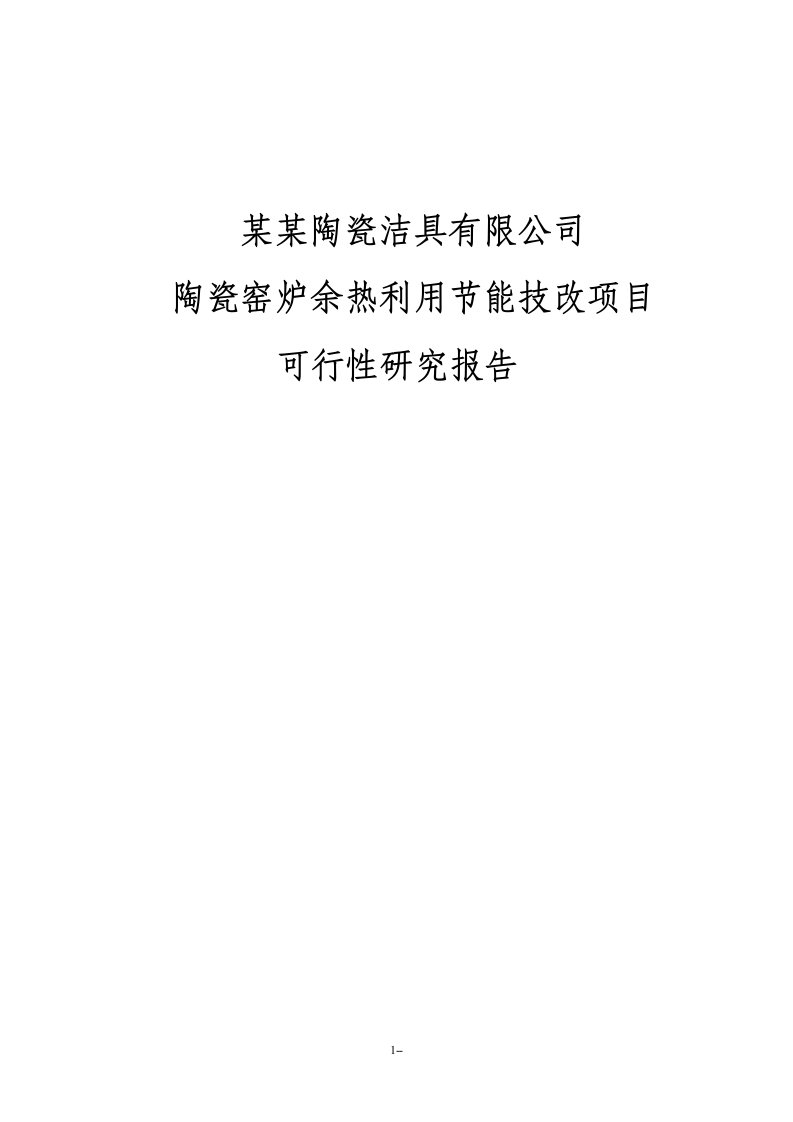 某某陶瓷洁具有限公司

陶瓷窑炉余热利用节能技改项目

可行性研究报告

1–